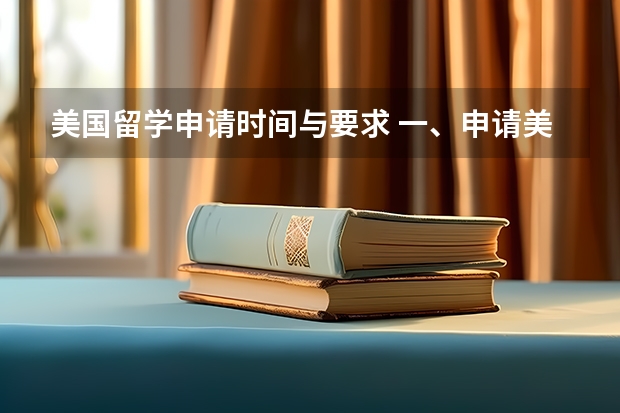 美国留学申请时间与要求 一、申请美